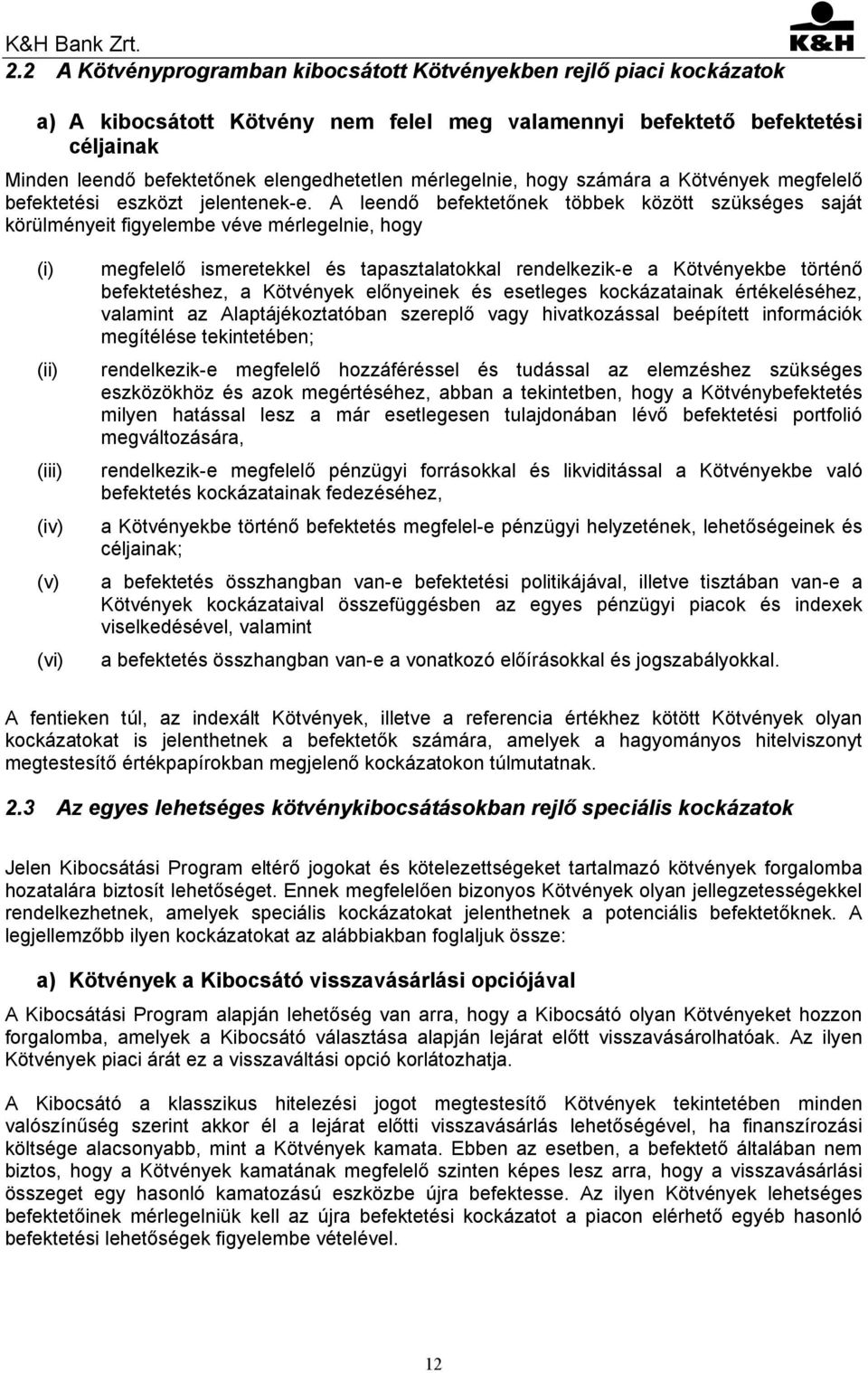 K&H Bank Zrt.

K&H

2.2 A Kötvényprogramban kibocsátott Kötvényekben rejlő piaci kockázatok

a) A kibocsátott Kötvény nem felel meg valamennyi befektető befektetési céljainak

Minden leendő befektetőnek elengedhetetlen mérlegelnie, hogy számára a Kötvények megfelelő befektetési eszközt jelentenek-e. A leendő befektetőnek többek között szükséges saját körülményeit figyelembe véve mérlegelnie, hogy

(i) megfelelő ismeretekkel és tapasztalatokkal rendelkezik-e a Kötvényekbe történő befektetéshez, a Kötvények előnyeinek és esetleges kockázatainak értékeléséhez, valamint az Alaptájékoztatóban szereplő vagy hivatkozással beépített információk megítélése tekintetében;

(ii) rendelkezik-e megfelelő hozzáféréssel és tudással az elemzéshez szükséges eszközökhöz és azok megértéséhez, abban a tekintetben, hogy a Kötvénybefektetés milyen hatással lesz a már esetlegesen tulajdonában lévő befektetési portfolió megváltozására,

(iii) rendelkezik-e megfelelő pénzügyi forrásokkal és likviditással a Kötvényekbe való befektetés kockázatainak fedezéséhez,

(iv) a Kötvényekbe történő befektetés megfelel-e pénzügyi helyzetének, lehetőségeinek és céljainak;

(v) a befektetés összhangban van-e befektetési politikájával, illetve tisztában van-e a Kötvények kockázataival összefüggésben az egyes pénzügyi piacok és indexek viselkedésével, valamint

(vi) a befektetés összhangban van-e a vonatkozó előírásokkal és jogszabályokkal.

A fentieken túl, az indexált Kötvények, illetve a referencia értékhez kötött Kötvények olyan kockázatokat is jelenthetnek a befektetők számára, amelyek a hagyományos hitelviszonyt megtestesítő értékpapírokban megjelenő kockázatokon túlmutatnak.

2.3 Az egyes lehetséges kötvénykibocsátásokban rejlő speciális kockázatok

Jelen Kibocsátási Program eltérő jogokat és kötelezettségeket tartalmazó kötvények forgalomba hozatalára biztosít lehetőséget. Ennek megfelelően bizonyos Kötvények olyan jellegzetességekkel rendelkezhetnek, amelyek speciális kockázatokat jelenthetnek a potenciális befektetőknek. A legjellemzőbb ilyen kockázatokat az alábbiakban foglaljuk össze:

a) Kötvények a Kibocsátó visszavásárlási opciójával

A Kibocsátási Program alapján lehetőség van arra, hogy a Kibocsátó olyan Kötvényeket hozzon forgalomba, amelyek a Kibocsátó választása alapján lejárat előtt visszavásárolhatóak. Az ilyen Kötvények piaci árát ez a visszaváltási opció korlátozhatja.

A Kibocsátó a klasszikus hitelezési jogot megtestesítő Kötvények tekintetében minden valószínűség szerint akkor él a lejárat előtti visszavásárlás lehetőségével, ha finanszírozási költsége alacsonyabb, mint a Kötvények kamata. Ebben az esetben, a befektető általában nem biztos, hogy a Kötvények kamatának megfelelő szinten képes lesz arra, hogy a visszavásárlási összeget egy hasonló kamatozású eszközbe újra befektesse. Az ilyen Kötvények lehetséges befektetőinek mérlegelniük kell az újra befektetési kockázatot a piacon elérhető egyéb hasonló befektetési lehetőségek figyelembe vételével.

12